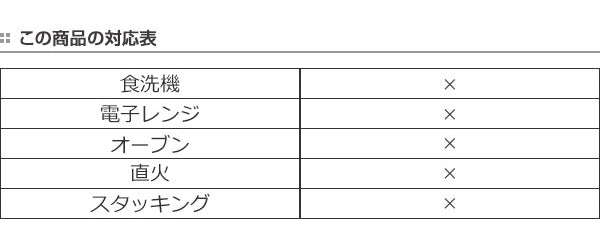 この商品の対応表

| 食洗機 | × |
|---|---|
| 電子レンジ | × |
| オーブン | × |
| 直火 | × |
| スタッキング | × |